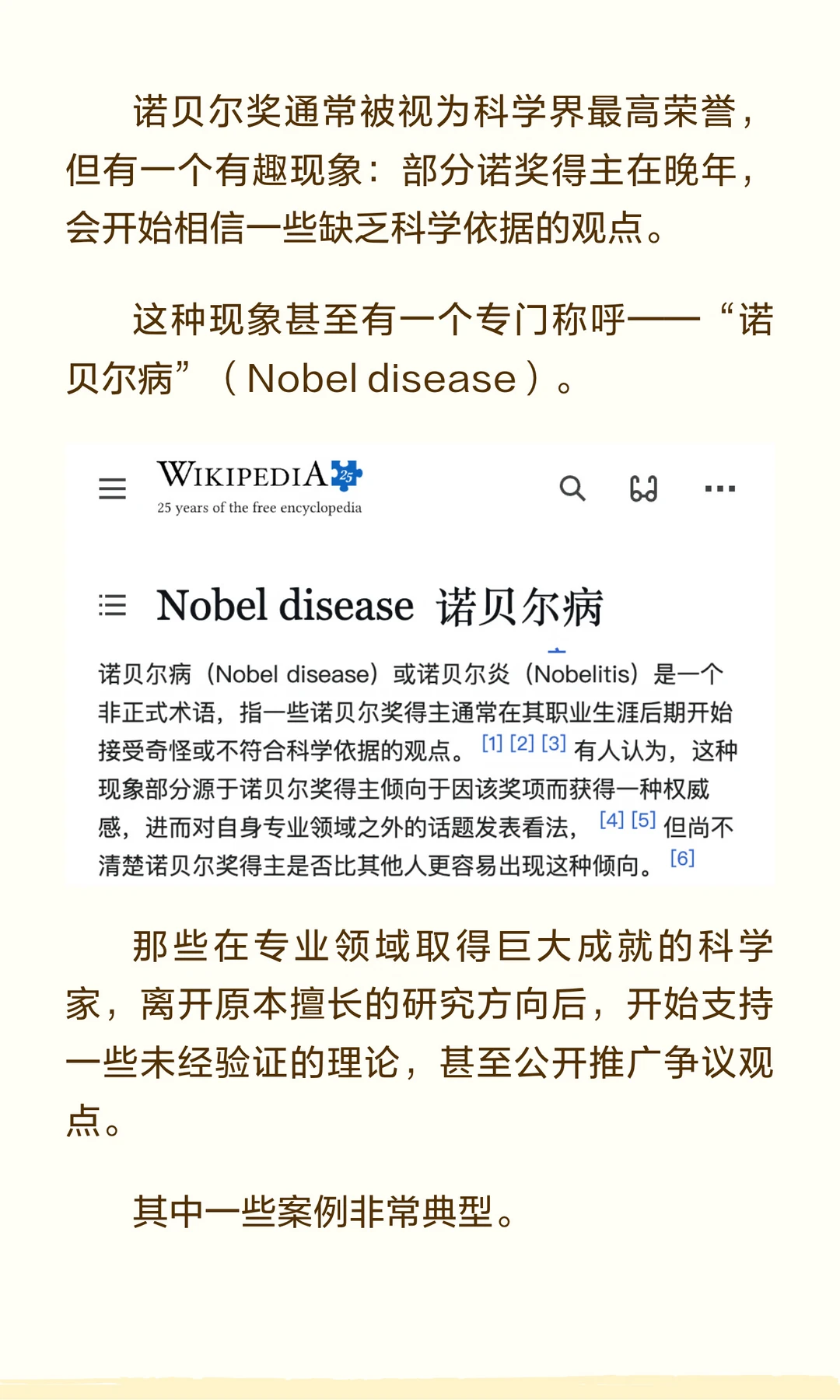 诺贝尔奖通常被视为科学界最高荣誉，但有一个有趣现象：部分诺奖得主在晚年，会开始相信一些缺乏科学依据的观点。

这种现象甚至有一个专门称呼——“诺贝尔病”（Nobel disease）。

WIKIPEDIA 25
25 years of the free encyclopedia

Nobel disease 诺贝尔病

诺贝尔病（Nobel disease）或诺贝尔炎（Nobelitis）是一个非正式术语，指一些诺贝尔奖得主通常在其职业生涯后期开始接受奇怪或不符合科学依据的观点。[1] [2] [3] 有人认为，这种现象部分源于诺贝尔奖得主倾向于因该奖项而获得一种权威感，进而对自身专业领域之外的话题发表看法，[4] [5] 但尚不清楚诺贝尔奖得主是否比其他人更容易出现这种倾向。[6]

那些在专业领域取得巨大成就的科学家，离开原本擅长的研究方向后，开始支持一些未经验证的理论，甚至公开推广争议观点。

其中一些案例非常典型。